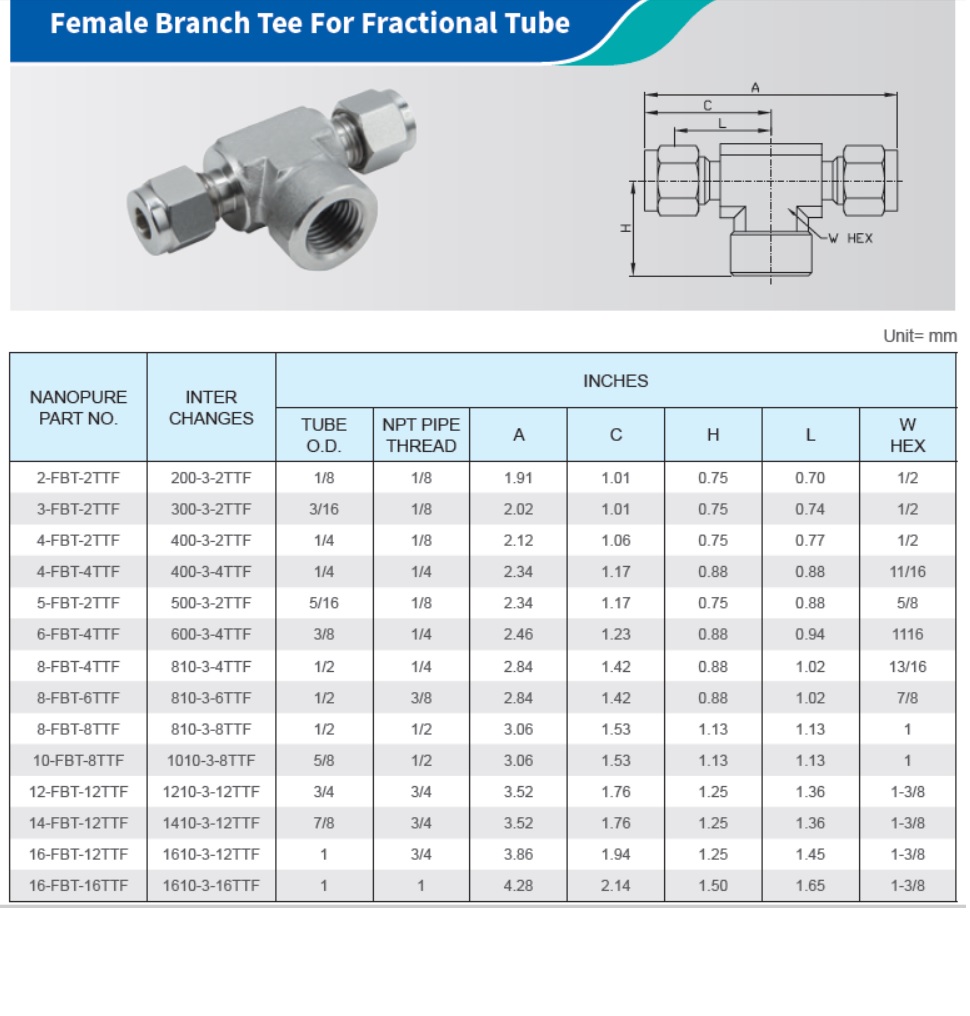 Female Branch Tee For Fractional Tube

A
C
L
H
W HEX

Unit= mm

| NANOPURE PART NO. | INTER CHANGES | INCHES | | | | | | |
|---|---|---|---|---|---|---|---|---|
| | | TUBE O.D. | NPT PIPE THREAD | A | C | H | L | W HEX |
| 2-FBT-2TTF | 200-3-2TTF | 1/8 | 1/8 | 1.91 | 1.01 | 0.75 | 0.70 | 1/2 |
| 3-FBT-2TTF | 300-3-2TTF | 3/16 | 1/8 | 2.02 | 1.01 | 0.75 | 0.74 | 1/2 |
| 4-FBT-2TTF | 400-3-2TTF | 1/4 | 1/8 | 2.12 | 1.06 | 0.75 | 0.77 | 1/2 |
| 4-FBT-4TTF | 400-3-4TTF | 1/4 | 1/4 | 2.34 | 1.17 | 0.88 | 0.88 | 11/16 |
| 5-FBT-2TTF | 500-3-2TTF | 5/16 | 1/8 | 2.34 | 1.17 | 0.75 | 0.88 | 5/8 |
| 6-FBT-4TTF | 600-3-4TTF | 3/8 | 1/4 | 2.46 | 1.23 | 0.88 | 0.94 | 1116 |
| 8-FBT-4TTF | 810-3-4TTF | 1/2 | 1/4 | 2.84 | 1.42 | 0.88 | 1.02 | 13/16 |
| 8-FBT-6TTF | 810-3-6TTF | 1/2 | 3/8 | 2.84 | 1.42 | 0.88 | 1.02 | 7/8 |
| 8-FBT-8TTF | 810-3-8TTF | 1/2 | 1/2 | 3.06 | 1.53 | 1.13 | 1.13 | 1 |
| 10-FBT-8TTF | 1010-3-8TTF | 5/8 | 1/2 | 3.06 | 1.53 | 1.13 | 1.13 | 1 |
| 12-FBT-12TTF | 1210-3-12TTF | 3/4 | 3/4 | 3.52 | 1.76 | 1.25 | 1.36 | 1-3/8 |
| 14-FBT-12TTF | 1410-3-12TTF | 7/8 | 3/4 | 3.52 | 1.76 | 1.25 | 1.36 | 1-3/8 |
| 16-FBT-12TTF | 1610-3-12TTF | 1 | 3/4 | 3.86 | 1.94 | 1.25 | 1.45 | 1-3/8 |
| 16-FBT-16TTF | 1610-3-16TTF | 1 | 1 | 4.28 | 2.14 | 1.50 | 1.65 | 1-3/8 |